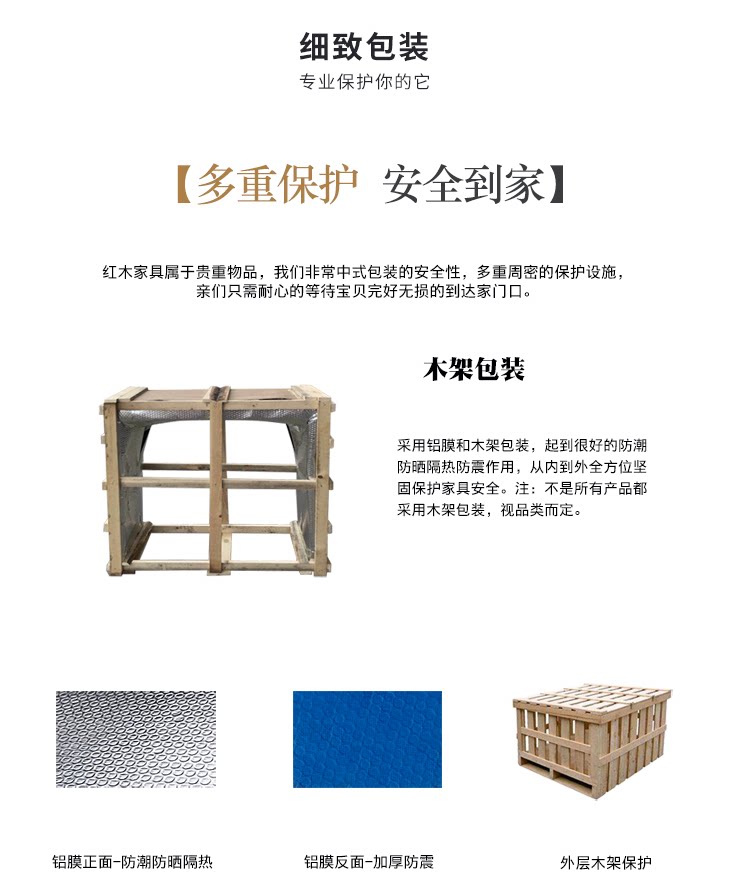 细致包装

专业保护你的它

【多重保护 安全到家】

红木家具属于贵重物品，我们非常中式包装的安全性，多重周密的保护设施，亲们只需耐心的等待宝贝完好无损的到达家门口。

木架包装

采用铝膜和木架包装，起到很好的防潮防晒隔热防震作用，从内到外全方位坚固保护家具安全。注：不是所有产品都采用木架包装，视品类而定。

铝膜正面-防潮防晒隔热

铝膜反面-加厚防震

外层木架保护